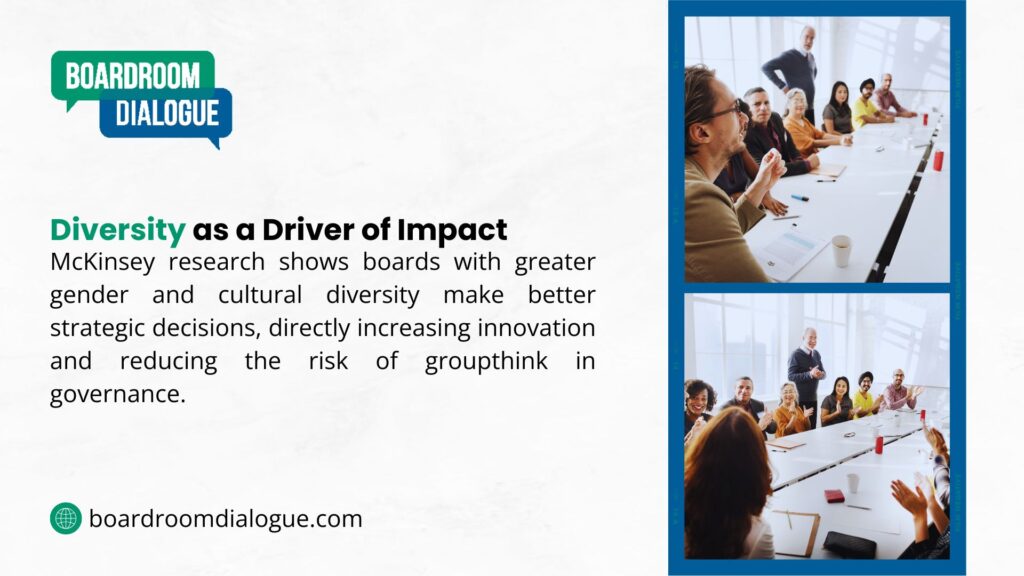 BOARDROOM
DIALOGUE

Diversity as a Driver of Impact
McKinsey research shows boards with greater gender and cultural diversity make better strategic decisions, directly increasing innovation and reducing the risk of groupthink in governance.

boardroomdialogue.com